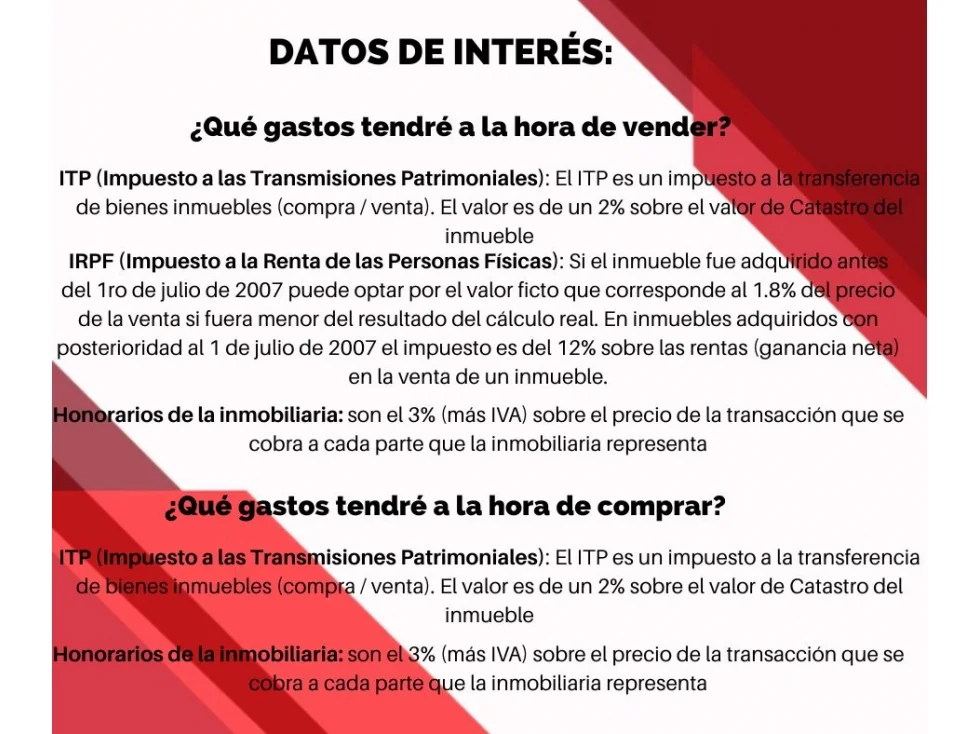 DATOS DE INTERÉS:

¿Qué gastos tendré a la hora de vender?

ITP (Impuesto a las Transmisiones Patrimoniales): El ITP es un impuesto a la transferencia de bienes inmuebles (compra / venta). El valor es de un 2% sobre el valor de Catastro del inmueble

IRPF (Impuesto a la Renta de las Personas Físicas): Si el inmueble fue adquirido antes del 1ro de julio de 2007 puede optar por el valor ficto que corresponde al 1.8% del precio de la venta si fuera menor del resultado del cálculo real. En inmuebles adquiridos con posterioridad al 1 de julio de 2007 el impuesto es del 12% sobre las rentas (ganancia neta) en la venta de un inmueble.

Honorarios de la inmobiliaria: son el 3% (más IVA) sobre el precio de la transacción que se cobra a cada parte que la inmobiliaria representa

¿Qué gastos tendré a la hora de comprar?

ITP (Impuesto a las Transmisiones Patrimoniales): El ITP es un impuesto a la transferencia de bienes inmuebles (compra / venta). El valor es de un 2% sobre el valor de Catastro del inmueble

Honorarios de la inmobiliaria: son el 3% (más IVA) sobre el precio de la transacción que se cobra a cada parte que la inmobiliaria representa